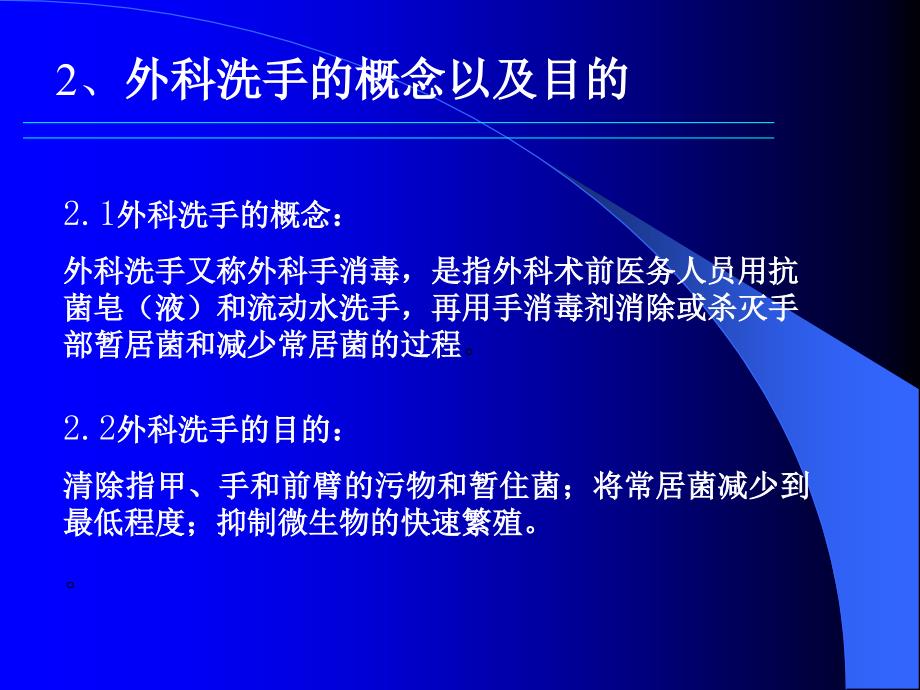 2、外科洗手的概念以及目的

2.1外科洗手的概念：

外科洗手又称外科手消毒，是指外科术前医务人员用抗菌皂（液）和流动水洗手，再用手消毒剂消除或杀灭手部暂居菌和减少常居菌的过程。

2.2外科洗手的目的：

清除指甲、手和前臂的污物和暂住菌；将常居菌减少到最低程度；抑制微生物的快速繁殖。

。